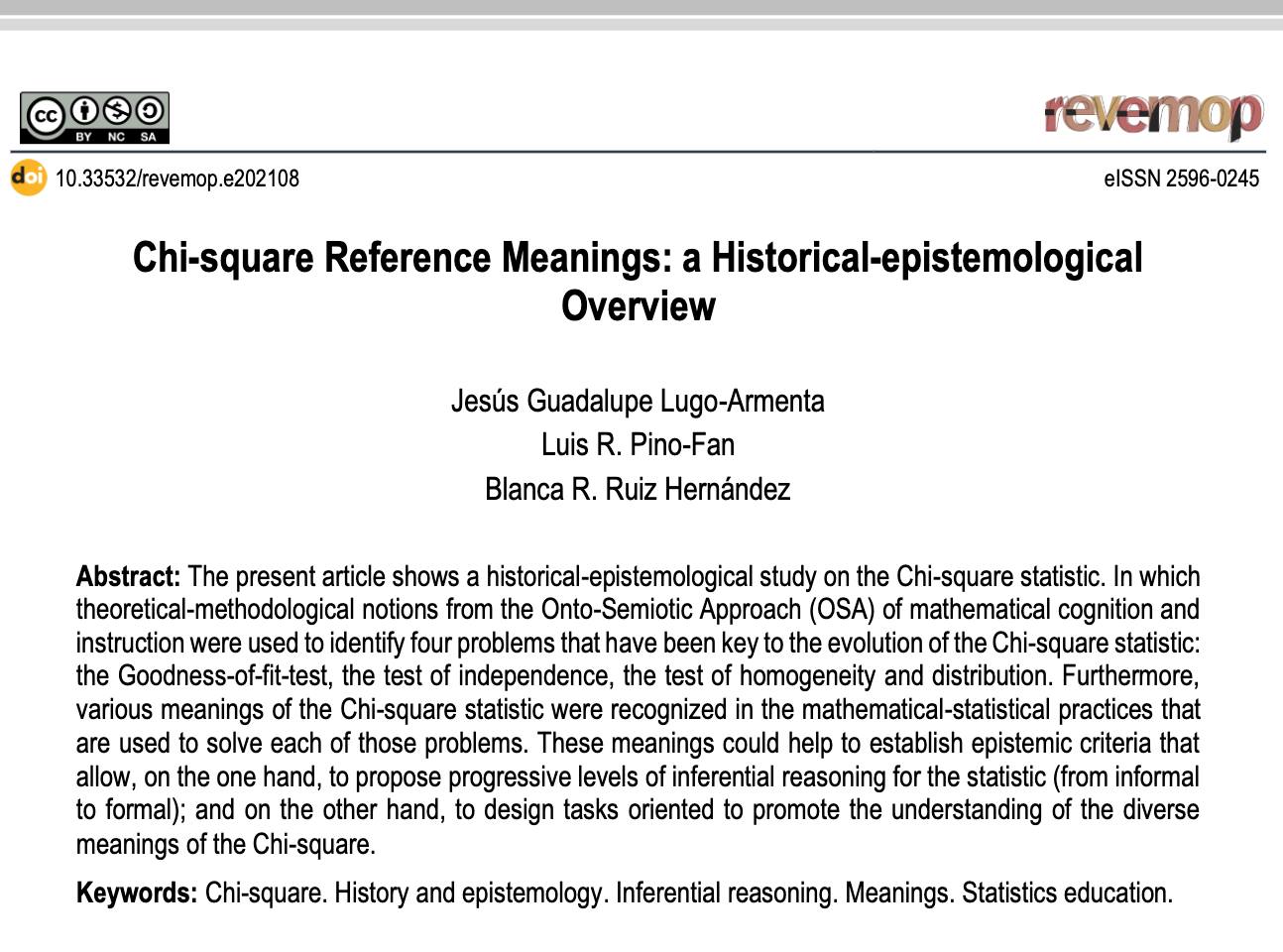 cc BY NC SA

revemop

doi 10.33532/revemop.e202108

eISSN 2596-0245

Chi-square Reference Meanings: a Historical-epistemological Overview

Jesús Guadalupe Lugo-Armenta
Luis R. Pino-Fan
Blanca R. Ruiz Hernández

Abstract: The present article shows a historical-epistemological study on the Chi-square statistic. In which theoretical-methodological notions from the Onto-Semiotic Approach (OSA) of mathematical cognition and instruction were used to identify four problems that have been key to the evolution of the Chi-square statistic: the Goodness-of-fit-test, the test of independence, the test of homogeneity and distribution. Furthermore, various meanings of the Chi-square statistic were recognized in the mathematical-statistical practices that are used to solve each of those problems. These meanings could help to establish epistemic criteria that allow, on the one hand, to propose progressive levels of inferential reasoning for the statistic (from informal to formal); and on the other hand, to design tasks oriented to promote the understanding of the diverse meanings of the Chi-square.

Keywords: Chi-square. History and epistemology. Inferential reasoning. Meanings. Statistics education.